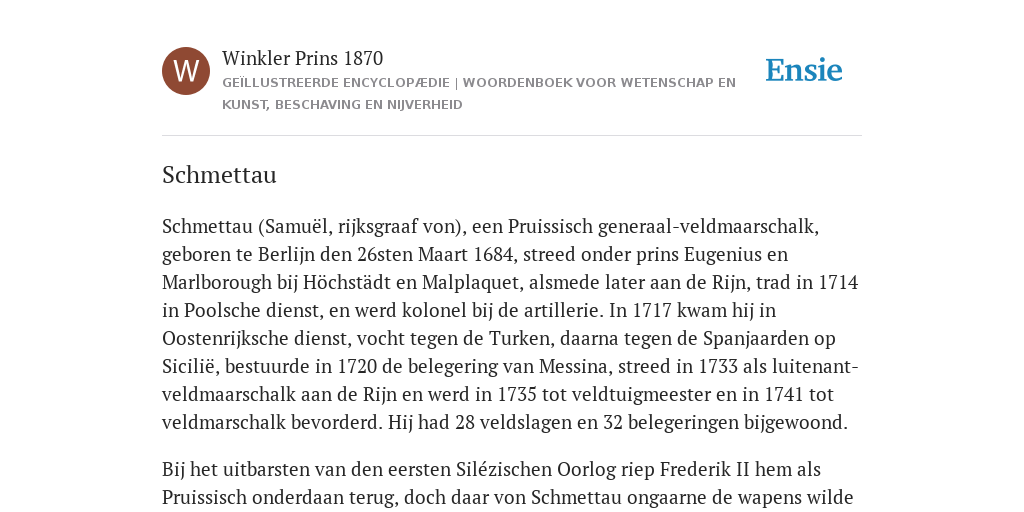 W

Winkler Prins 1870

GEÏLLUSTREERDE ENCYCLOPÆDIE | WOORDENBOEK VOOR WETENSCHAP EN KUNST, BESCHAVING EN NIJVERHEID

Ensie

Schmettau

Schmettau (Samuël, rijksgraaf von), een Pruissisch generaal-veldmaarschalk, geboren te Berlijn den 26sten Maart 1684, streed onder prins Eugenius en Marlborough bij Höchstädt en Malplaquet, alsmede later aan de Rijn, trad in 1714 in Poolsche dienst, en werd kolonel bij de artillerie. In 1717 kwam hij in Oostenrijksche dienst, vocht tegen de Turken, daarna tegen de Spanjaarden op Sicilië, bestuurde in 1720 de belegering van Messina, streed in 1733 als luitenant-veldmaarschalk aan de Rijn en werd in 1735 tot veldtuigmeester en in 1741 tot veldmarschalk bevorderd. Hij had 28 veldslagen en 32 belegeringen bijgewoond.

Bij het uitbarsten van den eersten Silézischen Oorlog riep Frederik II hem als Pruissisch onderdaan terug, doch daar von Schmettau ongaarne de wapens wilde